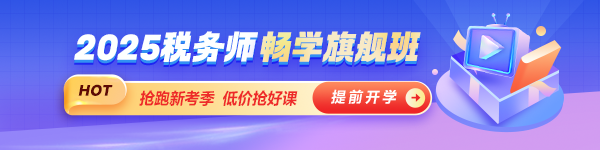 2025税务师 畅学旗舰班

HOT 抢跑新考季 低价抢好课 提前开学